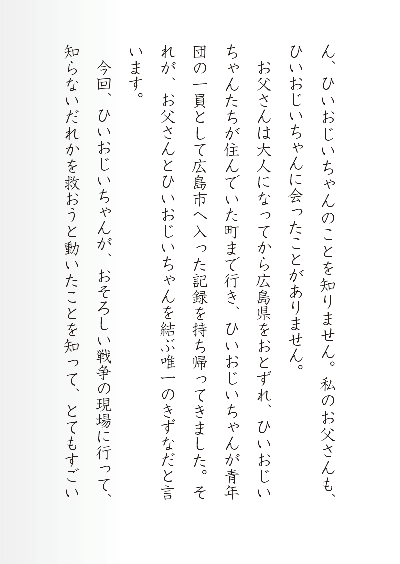 ん、ひいおじいちゃんのことを知りません。私のお父さんも、ひいおじいちゃんに会ったことがありません。

お父さんは大人になってから広島県をおとずれ、ひいおじいちゃんたちが住んでいた町まで行き、ひいおじいちゃんが青年団の一員として広島市へ入った記録を持ち帰ってきました。それが、お父さんとひいおじいちゃんを結ぶ唯一のきずなだと言います。

今回、ひいおじいちゃんが、おそろしい戦争の現場に行って、知らないだれかを救おうと動いたことを知って、とてもすごい